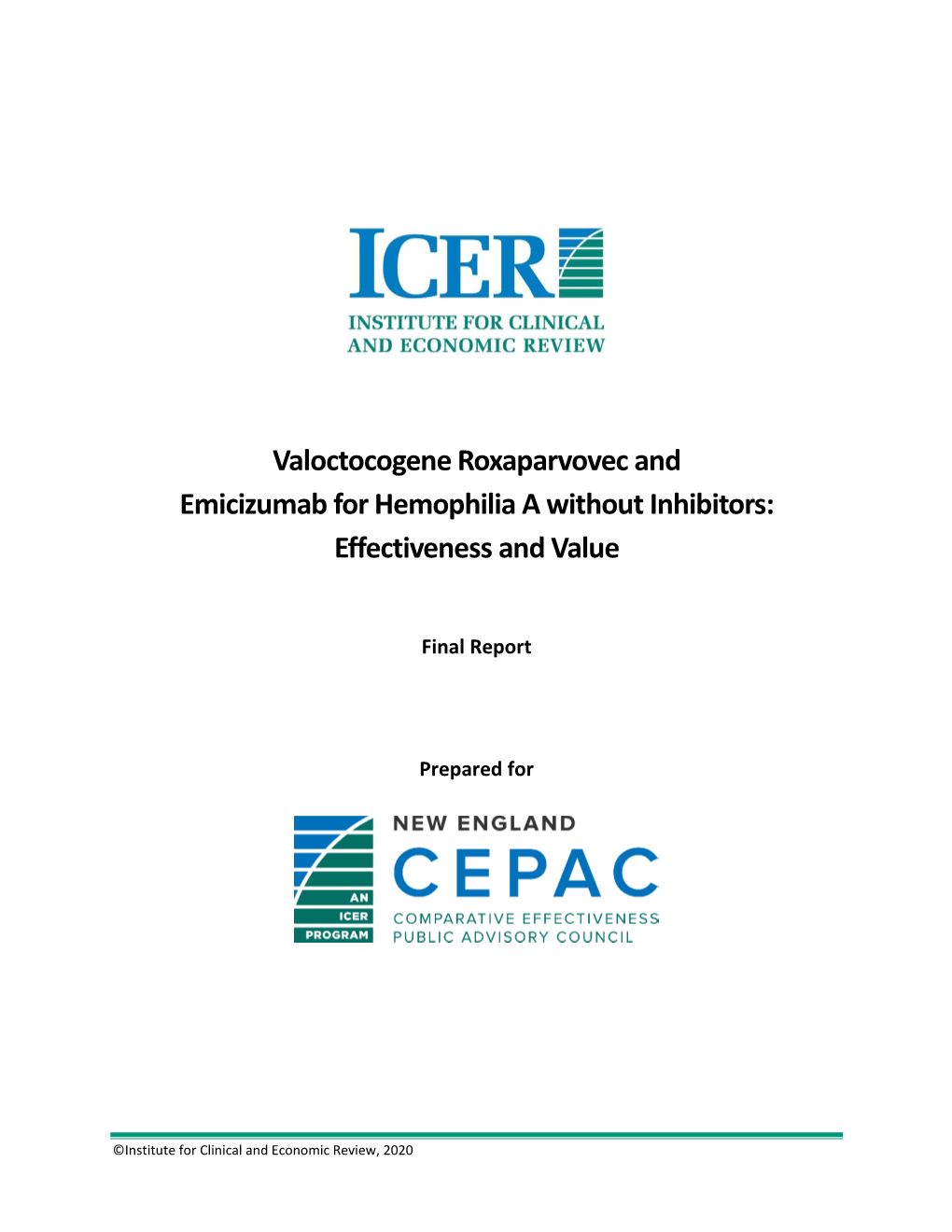 ICER
INSTITUTE FOR CLINICAL AND ECONOMIC REVIEW

Valoctocogene Roxaparvovec and Emicizumab for Hemophilia A without Inhibitors: Effectiveness and Value

Final Report

Prepared for

AN ICER PROGRAM

NEW ENGLAND
CEPAC
COMPARATIVE EFFECTIVENESS PUBLIC ADVISORY COUNCIL

©Institute for Clinical and Economic Review, 2020